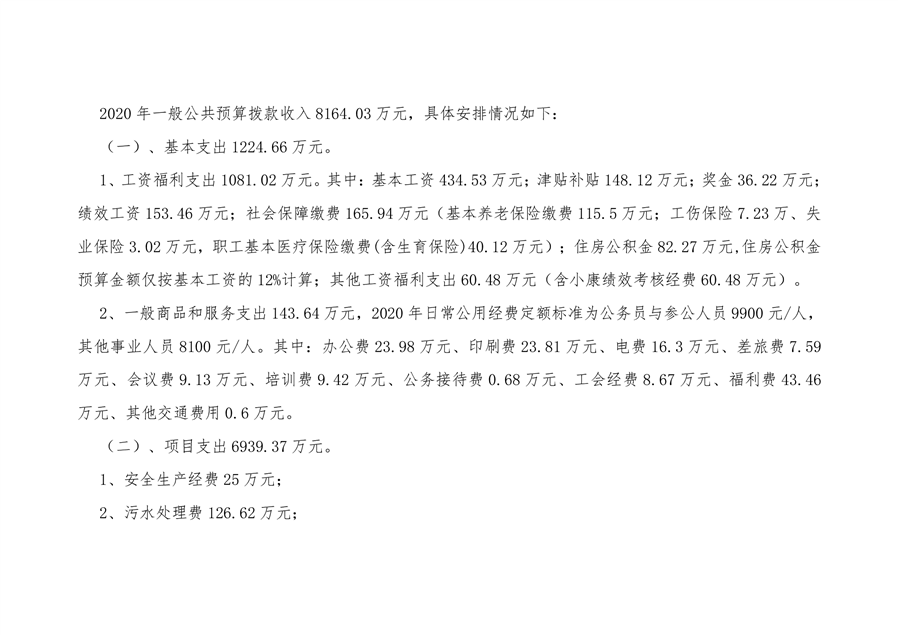 2020 年一般公共预算拨款收入 8164.03 万元，具体安排情况如下：

（一）、基本支出 1224.66 万元。

1、工资福利支出 1081.02 万元。其中：基本工资 434.53 万元；津贴补贴 148.12 万元；奖金 36.22 万元；绩效工资 153.46 万元；社会保障缴费 165.94 万元（基本养老保险缴费 115.5 万元；工伤保险 7.23 万、失业保险 3.02 万元，职工基本医疗保险缴费(含生育保险)40.12 万元）；住房公积金 82.27 万元,住房公积金预算金额仅按基本工资的 12%计算；其他工资福利支出 60.48 万元（含小康绩效考核经费 60.48 万元）。

2、一般商品和服务支出 143.64 万元，2020 年日常公用经费定额标准为公务员与参公人员 9900 元/人，其他事业人员 8100 元/人。其中：办公费 23.98 万元、印刷费 23.81 万元、电费 16.3 万元、差旅费 7.59 万元、会议费 9.13 万元、培训费 9.42 万元、公务接待费 0.68 万元、工会经费 8.67 万元、福利费 43.46 万元、其他交通费用 0.6 万元。

（二）、项目支出 6939.37 万元。

1、安全生产经费 25 万元；

2、污水处理费 126.62 万元；